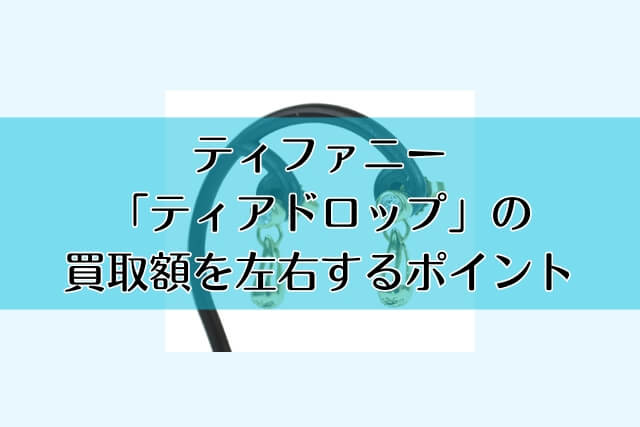 ティファニー
「ティアドロップ」の
買取額を左右するポイント